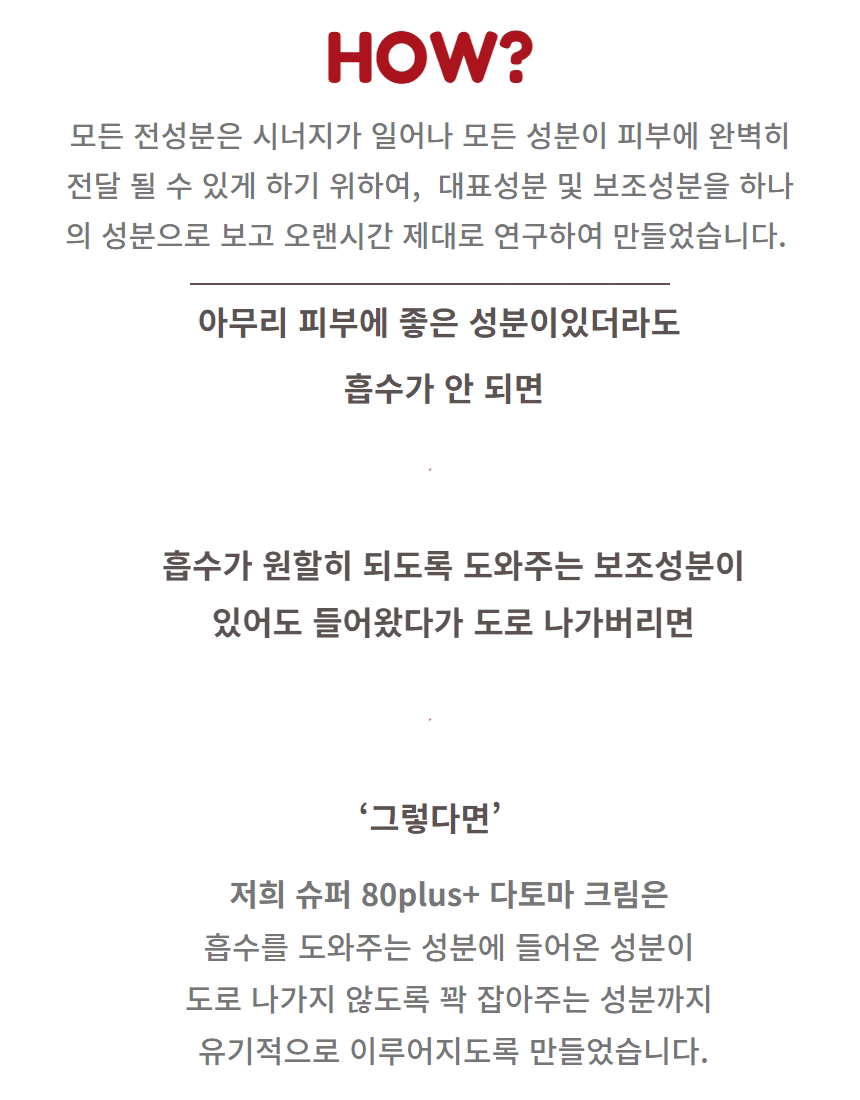 HOW?

모든 전성분은 시너지가 일어나 모든 성분이 피부에 완벽히 전달 될 수 있게 하기 위하여, 대표성분 및 보조성분을 하나의 성분으로 보고 오랜시간 제대로 연구하여 만들었습니다.

아무리 피부에 좋은 성분이있더라도

흡수가 안 되면

흡수가 원할히 되도록 도와주는 보조성분이

있어도 들어왔다가 도로 나가버리면

‘그렇다면’

저희 슈퍼 80plus+ 다토마 크림은

흡수를 도와주는 성분에 들어온 성분이

도로 나가지 않도록 꽉 잡아주는 성분까지

유기적으로 이루어지도록 만들었습니다.